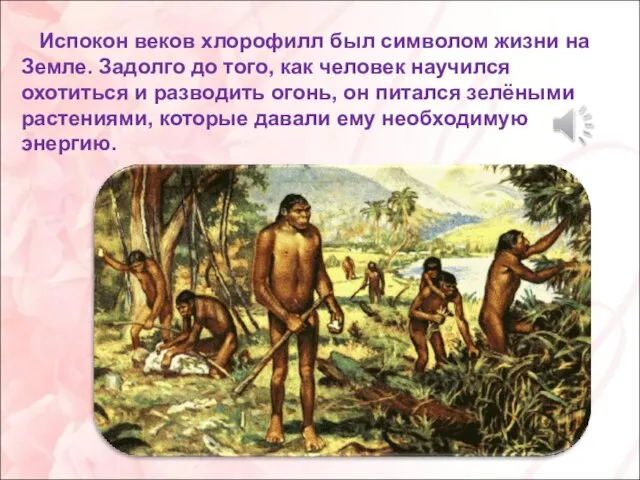 Испокон веков хлорофилл был символом жизни на Земле. Задолго до того, как человек научился охотиться и разводить огонь, он питался зелёными растениями, которые давали ему необходимую энергию.